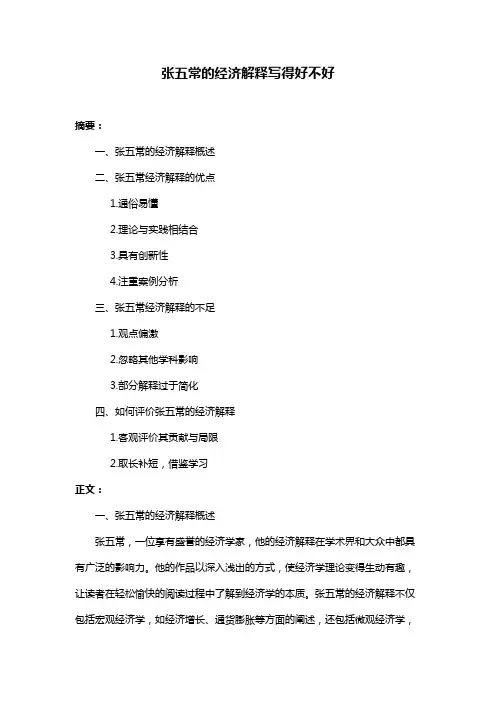 张五常的经济解释写得好不好

摘要：

一、张五常的经济解释概述

二、张五常经济解释的优点

1.通俗易懂

2.理论与实践相结合

3.具有创新性

4.注重案例分析

三、张五常经济解释的不足

1.观点偏激

2.忽略其他学科影响

3.部分解释过于简化

四、如何评价张五常的经济解释

1.客观评价其贡献与局限

2.取长补短，借鉴学习

正文：

一、张五常的经济解释概述

张五常，一位享有盛誉的经济学家，他的经济解释在学术界和大众中都具有广泛的影响力。他的作品以深入浅出的方式，使经济学理论变得生动有趣，让读者在轻松愉快的阅读过程中了解到经济学的本质。张五常的经济解释不仅包括宏观经济学，如经济增长、通货膨胀等方面的阐述，还包括微观经济学，